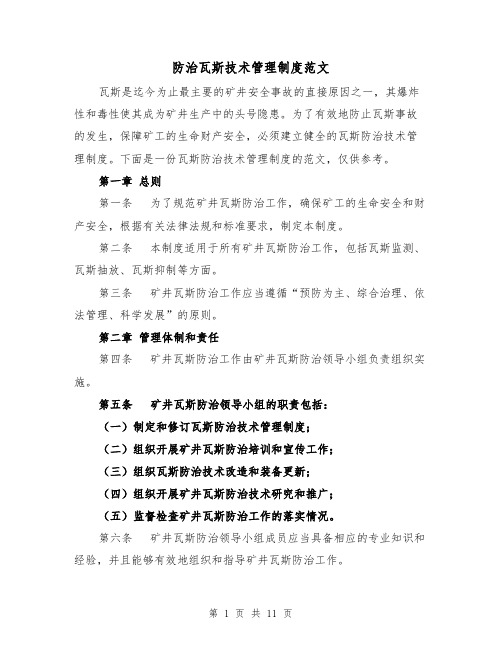 防治瓦斯技术管理制度范文

瓦斯是迄今为止最主要的矿井安全事故的直接原因之一，其爆炸性和毒性使其成为矿井生产中的头号隐患。为了有效地防止瓦斯事故的发生，保障矿工的生命财产安全，必须建立健全的瓦斯防治技术管理制度。下面是一份瓦斯防治技术管理制度的范文，仅供参考。

第一章 总则

第一条 为了规范矿井瓦斯防治工作，确保矿工的生命安全和财产安全，根据有关法律法规和标准要求，制定本制度。

第二条 本制度适用于所有矿井瓦斯防治工作，包括瓦斯监测、瓦斯抽放、瓦斯抑制等方面。

第三条 矿井瓦斯防治工作应当遵循“预防为主、综合治理、依法管理、科学发展”的原则。

第二章 管理体制和责任

第四条 矿井瓦斯防治工作由矿井瓦斯防治领导小组负责组织实施。

第五条 矿井瓦斯防治领导小组的职责包括：

（一）制定和修订瓦斯防治技术管理制度；

（二）组织开展矿井瓦斯防治培训和宣传工作；

（三）组织瓦斯防治技术改造和装备更新；

（四）组织开展矿井瓦斯防治技术研究和推广；

（五）监督检查矿井瓦斯防治工作的落实情况。

第六条 矿井瓦斯防治领导小组成员应当具备相应的专业知识和经验，并且能够有效地组织和指导矿井瓦斯防治工作。

第 1 页 共 11 页